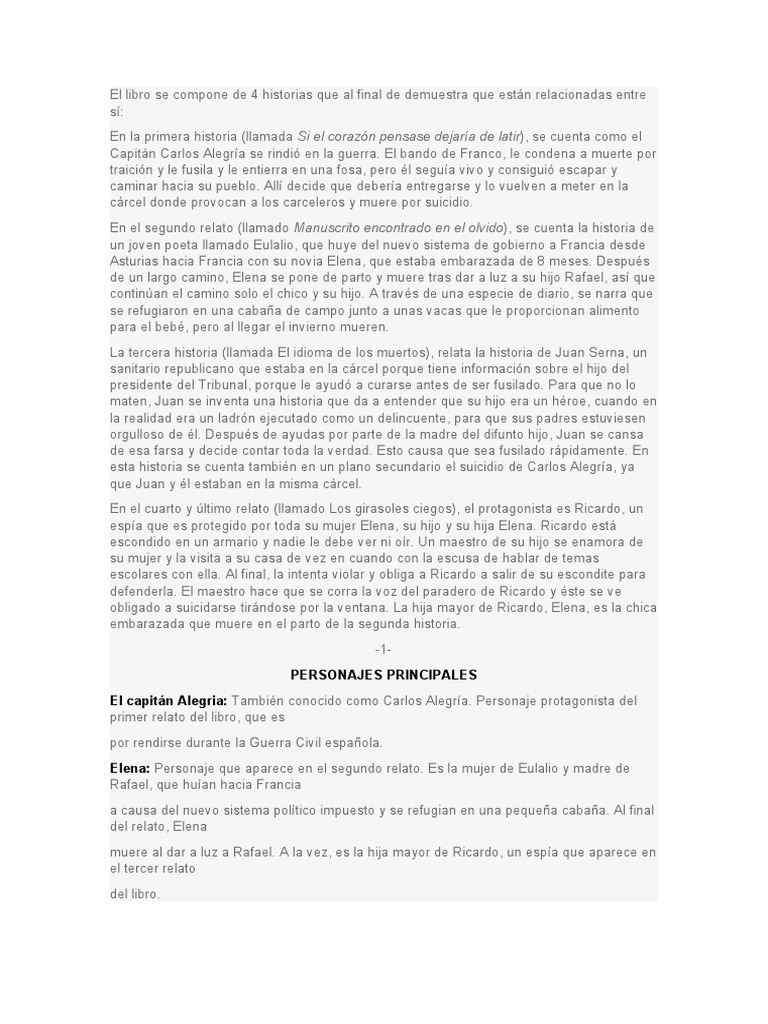 El libro se compone de 4 historias que al final de demuestra que están relacionadas entre sí:

En la primera historia (llamada Si el corazón pensase dejaría de latir), se cuenta como el Capitán Carlos Alegría se rindió en la guerra. El bando de Franco, le condena a muerte por traición y le fusila y le entierra en una fosa, pero él seguía vivo y consiguió escapar y caminar hacia su pueblo. Allí decide que debería entregarse y lo vuelven a meter en la cárcel donde provocan a los carceleros y muere por suicidio.

En el segundo relato (llamado Manuscrito encontrado en el olvido), se cuenta la historia de un joven poeta llamado Eulalio, que huye del nuevo sistema de gobierno a Francia desde Asturias hacia Francia con su novia Elena, que estaba embarazada de 8 meses. Después de un largo camino, Elena se pone de parto y muere tras dar a luz a su hijo Rafael, así que continúan el camino solo el chico y su hijo. A través de una especie de diario, se narra que se refugiaron en una cabaña de campo junto a unas vacas que le proporcionan alimento para el bebé, pero al llegar el invierno mueren.

La tercera historia (llamada El idioma de los muertos), relata la historia de Juan Serna, un sanitario republicano que estaba en la cárcel porque tiene información sobre el hijo del presidente del Tribunal, porque le ayudó a curarse antes de ser fusilado. Para que no lo maten, Juan se inventa una historia que da a entender que su hijo era un héroe, cuando en la realidad era un ladrón ejecutado como un delincuente, para que sus padres estuviesen orgulloso de él. Después de ayudas por parte de la madre del difunto hijo, Juan se cansa de esa farsa y decide contar toda la verdad. Esto causa que sea fusilado rápidamente. En esta historia se cuenta también en un plano secundario el suicidio de Carlos Alegría, ya que Juan y él estaban en la misma cárcel.

En el cuarto y último relato (llamado Los girasoles ciegos), el protagonista es Ricardo, un espía que es protegido por toda su mujer Elena, su hijo y su hija Elena. Ricardo está escondido en un armario y nadie le debe ver ni oír. Un maestro de su hijo se enamora de su mujer y la visita a su casa de vez en cuando con la escusa de hablar de temas escolares con ella. Al final, la intenta violar y obliga a Ricardo a salir de su escondite para defenderla. El maestro hace que se corra la voz del paradero de Ricardo y éste se ve obligado a suicidarse tirándose por la ventana. La hija mayor de Ricardo, Elena, es la chica embarazada que muere en el parto de la segunda historia.

-1-

PERSONAJES PRINCIPALES

El capitán Alegria: También conocido como Carlos Alegría. Personaje protagonista del primer relato del libro, que es

por rendirse durante la Guerra Civil española.

Elena: Personaje que aparece en el segundo relato. Es la mujer de Eulalio y madre de Rafael, que huían hacia Francia

a causa del nuevo sistema político impuesto y se refugian en una pequeña cabaña. Al final del relato, Elena

muere al dar a luz a Rafael. A la vez, es la hija mayor de Ricardo, un espía que aparece en el tercer relato

del libro.